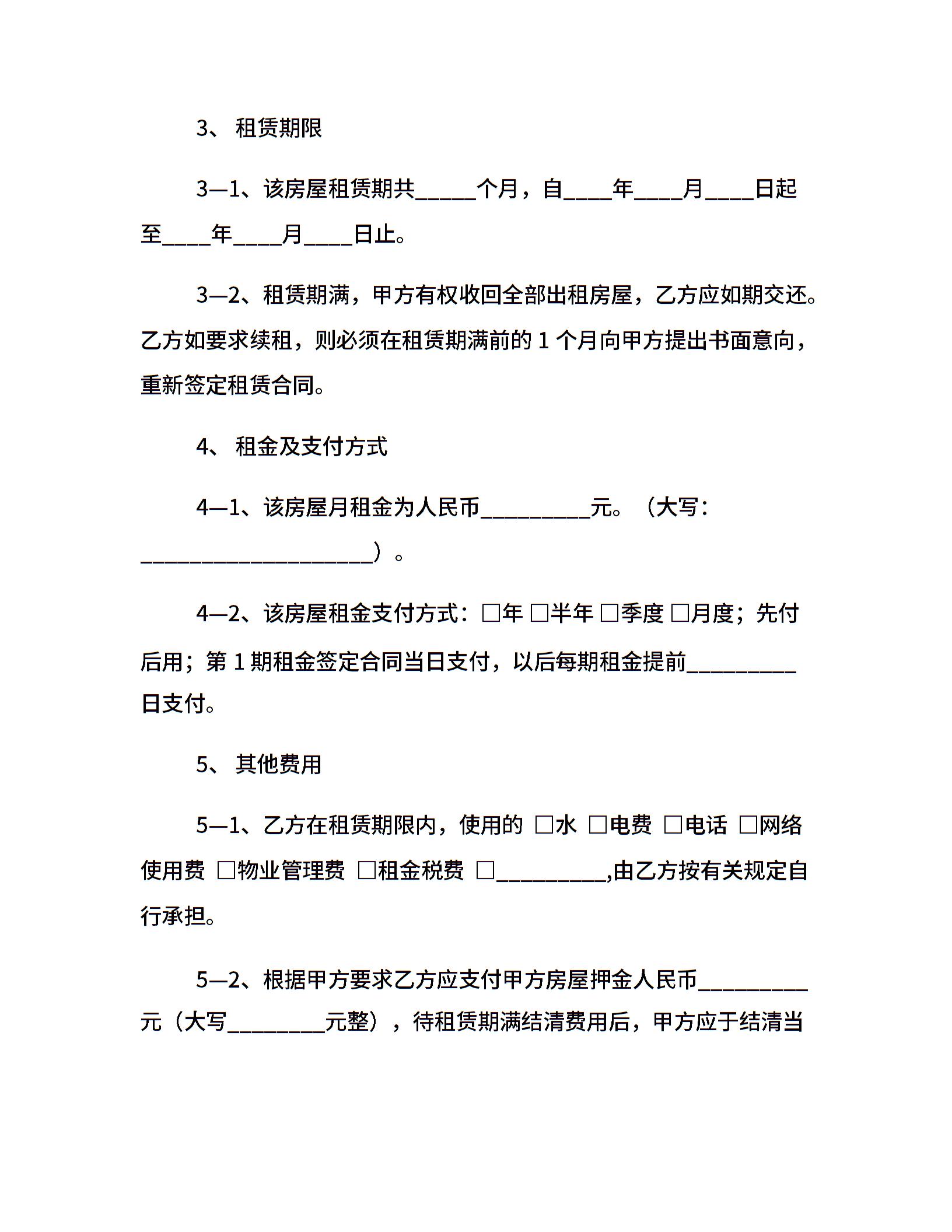 3、 租赁期限

3—1、该房屋租赁期共_____个月，自____年____月____日起至____年____月____日止。

3—2、租赁期满，甲方有权收回全部出租房屋，乙方应如期交还。乙方如要求续租，则必须在租赁期满前的 1 个月向甲方提出书面意向，重新签定租赁合同。

4、 租金及支付方式

4—1、该房屋月租金为人民币_________元。（大写：___________________）。

4—2、该房屋租金支付方式：□年 □半年 □季度 □月度；先付后用；第 1 期租金签定合同当日支付，以后每期租金提前_________日支付。

5、 其他费用

5—1、乙方在租赁期限内，使用的 □水 □电费 □电话 □网络使用费 □物业管理费 □租金税费 □_________,由乙方按有关规定自行承担。

5—2、根据甲方要求乙方应支付甲方房屋押金人民币_________元（大写________元整），待租赁期满结清费用后，甲方应于结清当